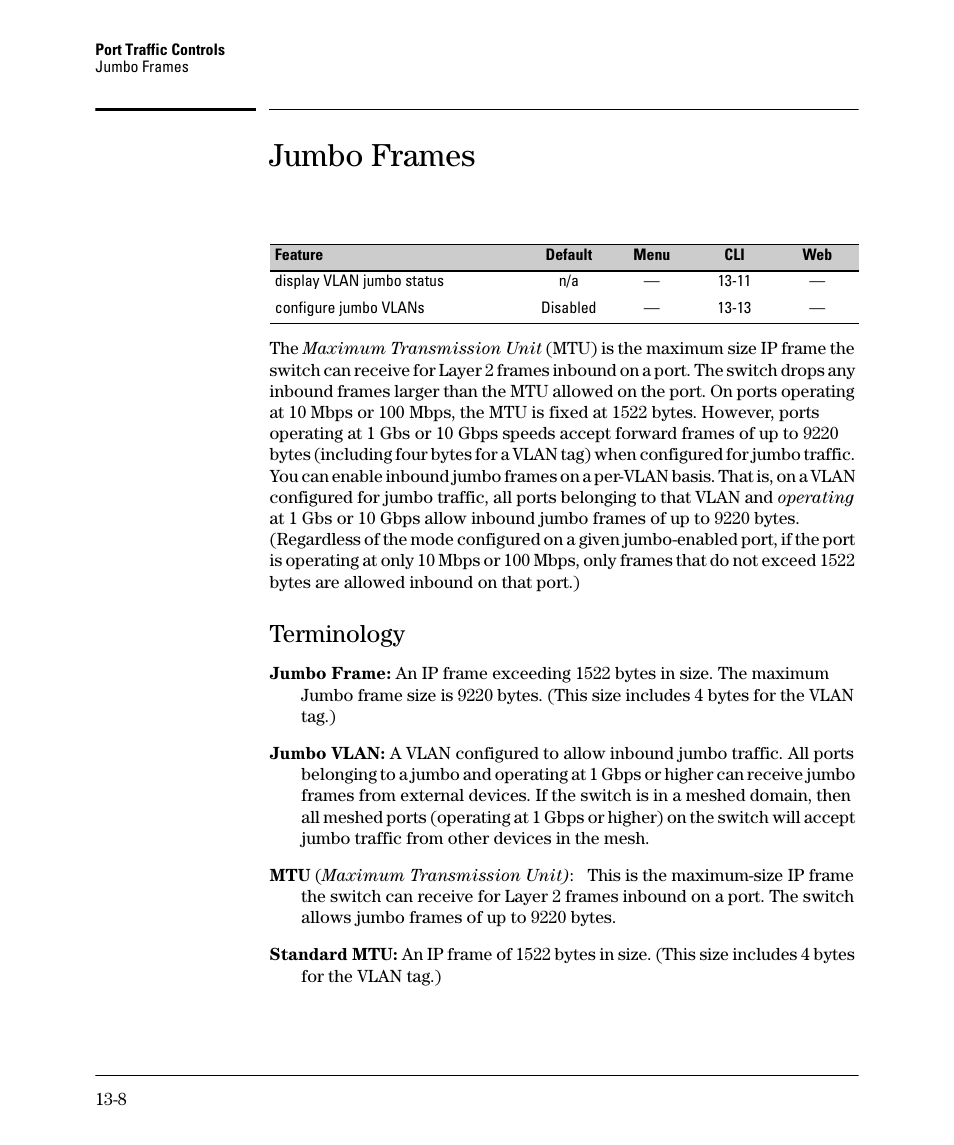 Port Traffic Controls
Jumbo Frames

Jumbo Frames

| Feature | Default | Menu | CLI | Web |
|---|---|---|---|---|
| display VLAN jumbo status | n/a | — | 13-11 | — |
| configure jumbo VLANs | Disabled | — | 13-13 | — |

The Maximum Transmission Unit (MTU) is the maximum size IP frame the switch can receive for Layer 2 frames inbound on a port. The switch drops any inbound frames larger than the MTU allowed on the port. On ports operating at 10 Mbps or 100 Mbps, the MTU is fixed at 1522 bytes. However, ports operating at 1 Gbs or 10 Gbps speeds accept forward frames of up to 9220 bytes (including four bytes for a VLAN tag) when configured for jumbo traffic. You can enable inbound jumbo frames on a per-VLAN basis. That is, on a VLAN configured for jumbo traffic, all ports belonging to that VLAN and operating at 1 Gbs or 10 Gbps allow inbound jumbo frames of up to 9220 bytes. (Regardless of the mode configured on a given jumbo-enabled port, if the port is operating at only 10 Mbps or 100 Mbps, only frames that do not exceed 1522 bytes are allowed inbound on that port.)

Terminology

Jumbo Frame: An IP frame exceeding 1522 bytes in size. The maximum Jumbo frame size is 9220 bytes. (This size includes 4 bytes for the VLAN tag.)

Jumbo VLAN: A VLAN configured to allow inbound jumbo traffic. All ports belonging to a jumbo and operating at 1 Gbps or higher can receive jumbo frames from external devices. If the switch is in a meshed domain, then all meshed ports (operating at 1 Gbps or higher) on the switch will accept jumbo traffic from other devices in the mesh.

MTU (Maximum Transmission Unit): This is the maximum-size IP frame the switch can receive for Layer 2 frames inbound on a port. The switch allows jumbo frames of up to 9220 bytes.

Standard MTU: An IP frame of 1522 bytes in size. (This size includes 4 bytes for the VLAN tag.)

13-8